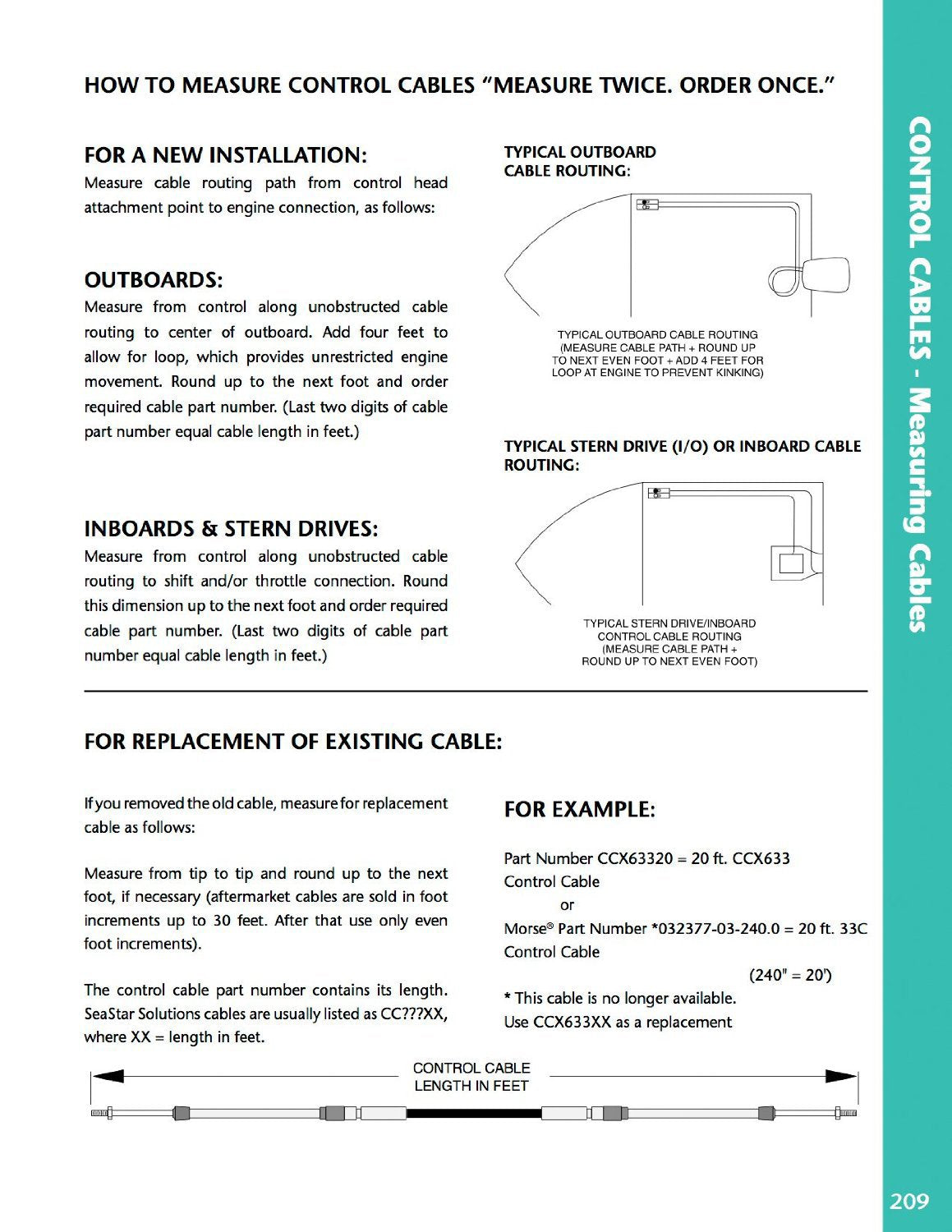 HOW TO MEASURE CONTROL CABLES "MEASURE TWICE. ORDER ONCE."

FOR A NEW INSTALLATION:
Measure cable routing path from control head attachment point to engine connection, as follows:

OUTBOARDS:
Measure from control along unobstructed cable routing to center of outboard. Add four feet to allow for loop, which provides unrestricted engine movement. Round up to the next foot and order required cable part number. (Last two digits of cable part number equal cable length in feet.)

INBOARDS & STERN DRIVES:
Measure from control along unobstructed cable routing to shift and/or throttle connection. Round this dimension up to the next foot and order required cable part number. (Last two digits of cable part number equal cable length in feet.)

TYPICAL OUTBOARD CABLE ROUTING:

TYPICAL OUTBOARD CABLE ROUTING (MEASURE CABLE PATH + ROUND UP TO NEXT EVEN FOOT + ADD 4 FEET FOR LOOP AT ENGINE TO PREVENT KINKING)

TYPICAL STERN DRIVE (I/O) OR INBOARD CABLE ROUTING:

TYPICAL STERN DRIVE/INBOARD CONTROL CABLE ROUTING (MEASURE CABLE PATH + ROUND UP TO NEXT EVEN FOOT)

FOR REPLACEMENT OF EXISTING CABLE:

If you removed the old cable, measure for replacement cable as follows:

Measure from tip to tip and round up to the next foot, if necessary (aftermarket cables are sold in foot increments up to 30 feet. After that use only even foot increments).

The control cable part number contains its length. SeaStar Solutions cables are usually listed as CC???XX, where XX = length in feet.

FOR EXAMPLE:

Part Number CCX63320 = 20 ft. CCX633 Control Cable
or
Morse® Part Number *032377-03-240.0 = 20 ft. 33C Control Cable
(240" = 20')
* This cable is no longer available.
Use CCX633XX as a replacement

CONTROL CABLE LENGTH IN FEET

CONTROL CABLES - Measuring Cables

209